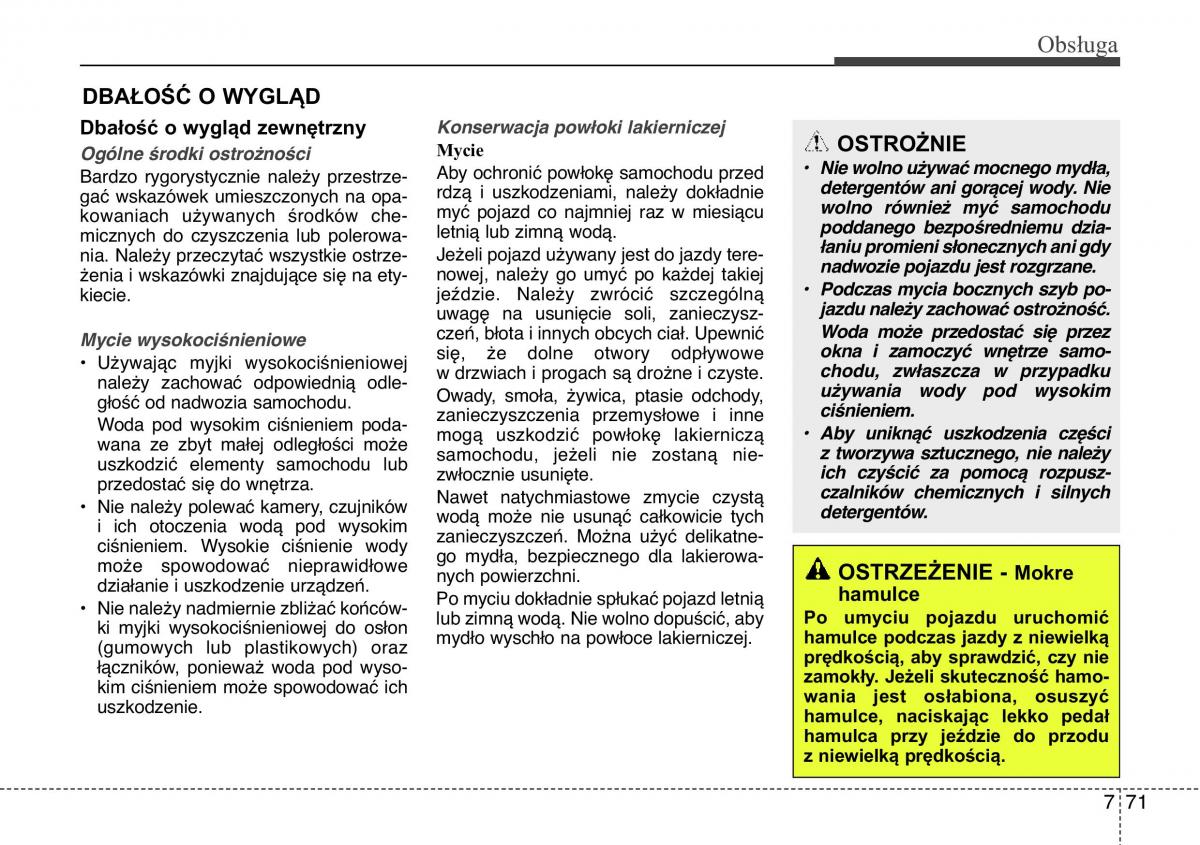 Obsługa

DBAŁOŚĆ O WYGLĄD

Dbałość o wygląd zewnętrzny

Ogólne środki ostrożności

Bardzo rygorystycznie należy przestrzegać wskazówek umieszczonych na opakowaniach używanych środków chemicznych do czyszczenia lub polerowania. Należy przeczytać wszystkie ostrzeżenia i wskazówki znajdujące się na etykiecie.

Mycie wysokociśnieniowe

• Używając myjki wysokociśnieniowej należy zachować odpowiednią odległość od nadwozia samochodu.
Woda pod wysokim ciśnieniem podawana ze zbyt małej odległości może uszkodzić elementy samochodu lub przedostać się do wnętrza.

• Nie należy polewać kamery, czujników i ich otoczenia wodą pod wysokim ciśnieniem. Wysokie ciśnienie wody może spowodować nieprawidłowe działanie i uszkodzenie urządzeń.

• Nie należy nadmiernie zbliżać końcówki myjki wysokociśnieniowej do osłon (gumowych lub plastikowych) oraz łączników, ponieważ woda pod wysokim ciśnieniem może spowodować ich uszkodzenie.

Konserwacja powłoki lakierniczej

Mycie

Aby ochronić powłokę samochodu przed rdzą i uszkodzeniami, należy dokładnie myć pojazd co najmniej raz w miesiącu letnią lub zimną wodą.

Jeżeli pojazd używany jest do jazdy terenowej, należy go umyć po każdej takiej jeździe. Należy zwrócić szczególną uwagę na usunięcie soli, zanieczyszczeń, błota i innych obcych ciał. Upewnić się, że dolne otwory odpływowe w drzwiach i progach są drożne i czyste.

Owady, smoła, żywica, ptasie odchody, zanieczyszczenia przemysłowe i inne mogą uszkodzić powłokę lakierniczą samochodu, jeżeli nie zostaną niezwłocznie usunięte.

Nawet natychmiastowe zmycie czystą wodą może nie usunąć całkowicie tych zanieczyszczeń. Można użyć delikatnego mydła, bezpiecznego dla lakierowanych powierzchni.

Po myciu dokładnie spłukać pojazd letnią lub zimną wodą. Nie wolno dopuścić, aby mydło wyschło na powłoce lakierniczej.

OSTROŻNIE

• Nie wolno używać mocnego mydła, detergentów ani gorącej wody. Nie wolno również myć samochodu poddanego bezpośredniemu działaniu promieni słonecznych ani gdy nadwozie pojazdu jest rozgrzane.

• Podczas mycia bocznych szyb pojazdu należy zachować ostrożność.
Woda może przedostać się przez okna i zamoczyć wnętrze samochodu, zwłaszcza w przypadku używania wody pod wysokim ciśnieniem.

• Aby uniknąć uszkodzenia części z tworzywa sztucznego, nie należy ich czyścić za pomocą rozpuszczalników chemicznych i silnych detergentów.

OSTRZEŻENIE - Mokre hamulce

Po umyciu pojazdu uruchomić hamulce podczas jazdy z niewielką prędkością, aby sprawdzić, czy nie zamokły. Jeżeli skuteczność hamowania jest osłabiona, osuszyć hamulce, naciskając lekko pedał hamulca przy jeździe do przodu z niewielką prędkością.

7 71